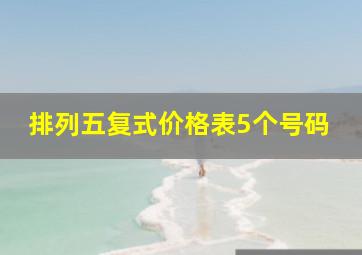 排列五复式价格表5个号码